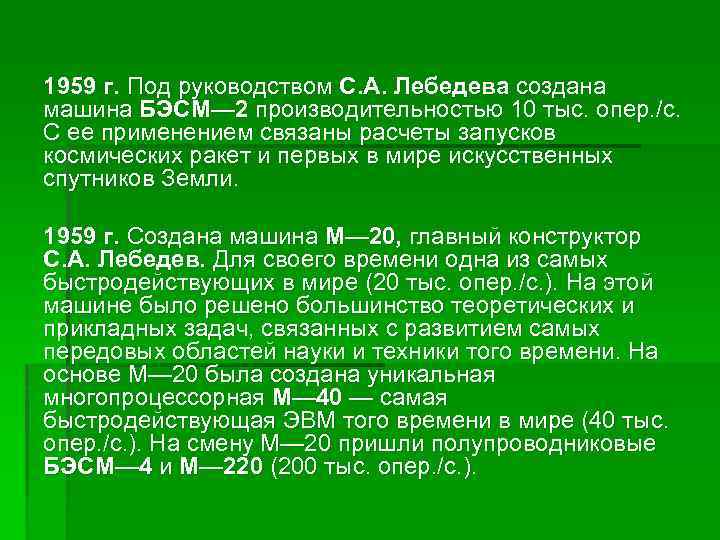 1959 г. Под руководством С.А. Лебедева создана машина БЭСМ—2 производительностью 10 тыс. опер./с. С ее применением связаны расчеты запусков космических ракет и первых в мире искусственных спутников Земли.

1959 г. Создана машина М—20, главный конструктор С.А. Лебедев. Для своего времени одна из самых быстродействующих в мире (20 тыс. опер./с.). На этой машине было решено большинство теоретических и прикладных задач, связанных с развитием самых передовых областей науки и техники того времени. На основе М—20 была создана уникальная многопроцессорная М—40 — самая быстродействующая ЭВМ того времени в мире (40 тыс. опер./с.). На смену М—20 пришли полупроводниковые БЭСМ—4 и М—220 (200 тыс. опер./с.).